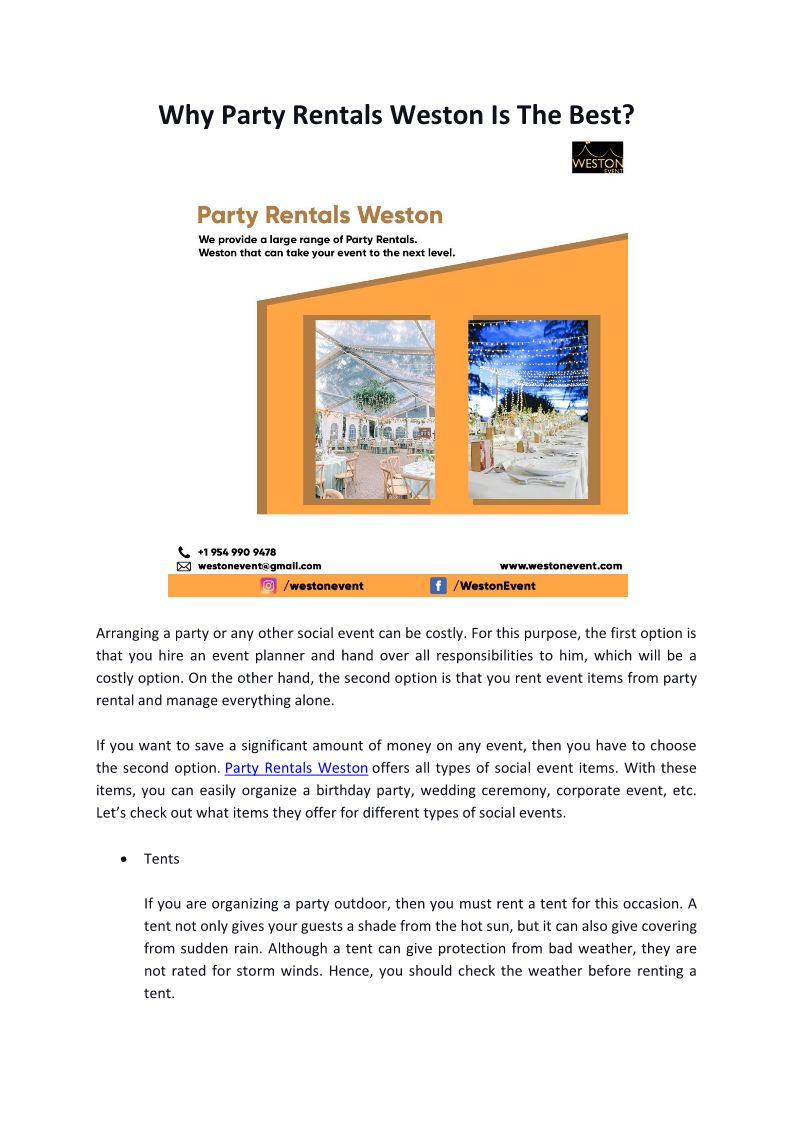 Why Party Rentals Weston Is The Best?

WESTON EVENT

Party Rentals Weston

We provide a large range of Party Rentals. Weston that can take your event to the next level.

+1 954 990 9478
westonevent@gmail.com
www.westonevent.com
/westonevent
/WestonEvent

Arranging a party or any other social event can be costly. For this purpose, the first option is that you hire an event planner and hand over all responsibilities to him, which will be a costly option. On the other hand, the second option is that you rent event items from party rental and manage everything alone.

If you want to save a significant amount of money on any event, then you have to choose the second option. Party Rentals Weston offers all types of social event items. With these items, you can easily organize a birthday party, wedding ceremony, corporate event, etc. Let's check out what items they offer for different types of social events.

• Tents

If you are organizing a party outdoor, then you must rent a tent for this occasion. A tent not only gives your guests a shade from the hot sun, but it can also give covering from sudden rain. Although a tent can give protection from bad weather, they are not rated for storm winds. Hence, you should check the weather before renting a tent.